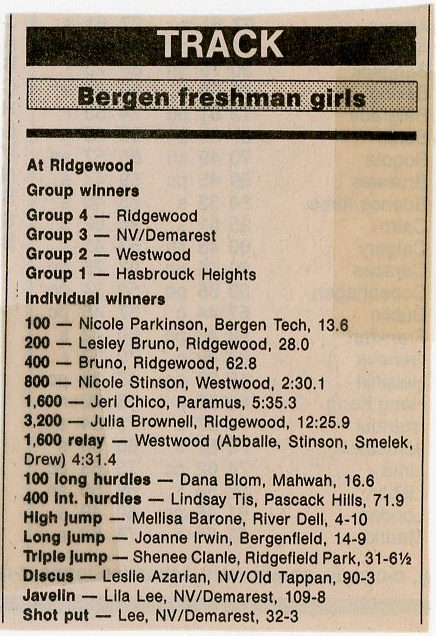 TRACK

Bergen freshman girls

At Ridgewood

Group winners

Group 4 — Ridgewood
Group 3 — NV/Demarest
Group 2 — Westwood
Group 1 — Hasbrouck Heights

Individual winners

100 — Nicole Parkinson, Bergen Tech, 13.6
200 — Lesley Bruno, Ridgewood, 28.0
400 — Bruno, Ridgewood, 62.8
800 — Nicole Stinson, Westwood, 2:30.1
1,600 — Jeri Chico, Paramus, 5:35.3
3,200 — Julia Brownell, Ridgewood, 12:25.9
1,600 relay — Westwood (Abballe, Stinson, Smelek, Drew) 4:31.4
100 long hurdles — Dana Blom, Mahwah, 16.6
400 int. hurdles — Lindsay Tis, Pascack Hills, 71.9
High jump — Mellisa Barone, River Dell, 4-10
Long jump — Joanne Irwin, Bergenfield, 14-9
Triple jump — Shenee Clanle, Ridgefield Park, 31-6½
Discus — Leslie Azarian, NV/Old Tappan, 90-3
Javelin — Lila Lee, NV/Demarest, 109-8
Shot put — Lee, NV/Demarest, 32-3